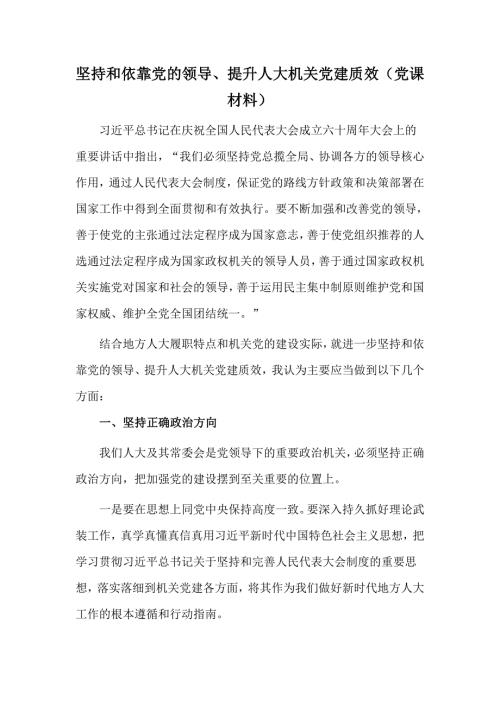 坚持和依靠党的领导、提升人大机关党建质效（党课材料）

习近平总书记在庆祝全国人民代表大会成立六十周年大会上的重要讲话中指出，“我们必须坚持党总揽全局、协调各方的领导核心作用，通过人民代表大会制度，保证党的路线方针政策和决策部署在国家工作中得到全面贯彻和有效执行。要不断加强和改善党的领导，善于使党的主张通过法定程序成为国家意志，善于使党组织推荐的人选通过法定程序成为国家政权机关的领导人员，善于通过国家政权机关实施党对国家和社会的领导，善于运用民主集中制原则维护党和国家权威、维护全党全国团结统一。”

结合地方人大履职特点和机关党的建设实际，就进一步坚持和依靠党的领导、提升人大机关党建质效，我认为主要应当做到以下几个方面：

一、坚持正确政治方向

我们人大及其常委会是党领导下的重要政治机关，必须坚持正确政治方向，把加强党的建设摆到至关重要的位置上。

一是要在思想上同党中央保持高度一致。要深入持久抓好理论武装工作，真学真懂真信真用习近平新时代中国特色社会主义思想，把学习贯彻习近平总书记关于坚持和完善人民代表大会制度的重要思想，落实落细到机关党建各方面，将其作为我们做好新时代地方人大工作的根本遵循和行动指南。